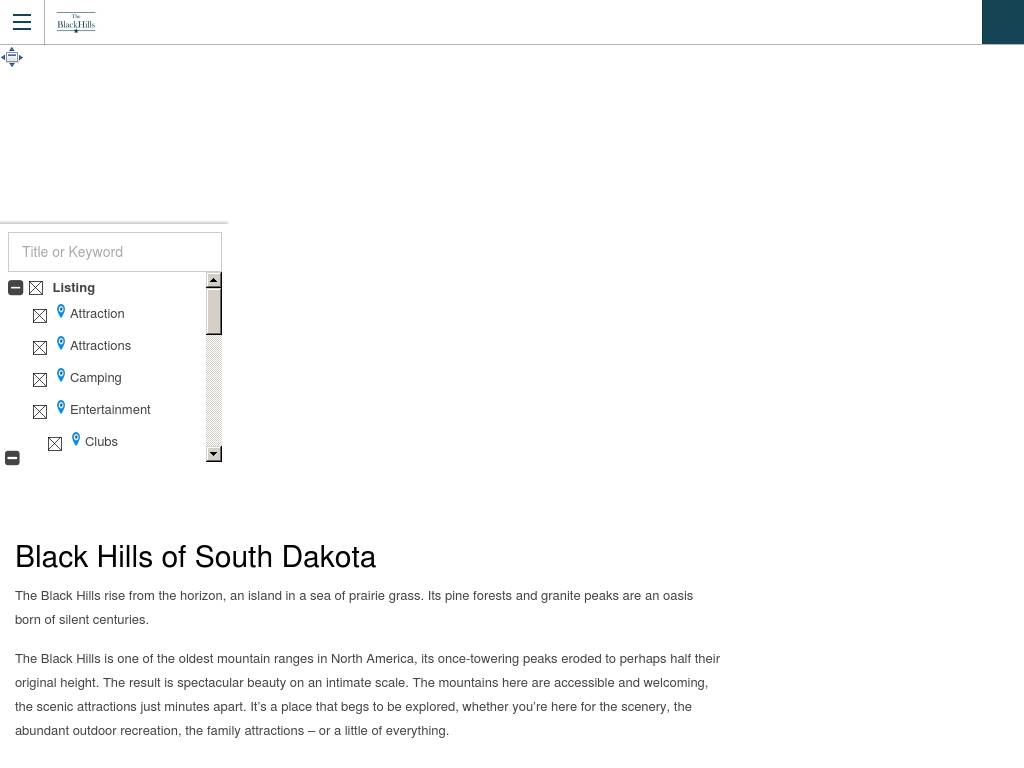 The Black Hills

Title or Keyword

Listing
Attraction
Attractions
Camping
Entertainment
Clubs

Black Hills of South Dakota

The Black Hills rise from the horizon, an island in a sea of prairie grass. Its pine forests and granite peaks are an oasis born of silent centuries.

The Black Hills is one of the oldest mountain ranges in North America, its once-towering peaks eroded to perhaps half their original height. The result is spectacular beauty on an intimate scale. The mountains here are accessible and welcoming, the scenic attractions just minutes apart. It's a place that begs to be explored, whether you're here for the scenery, the abundant outdoor recreation, the family attractions – or a little of everything.